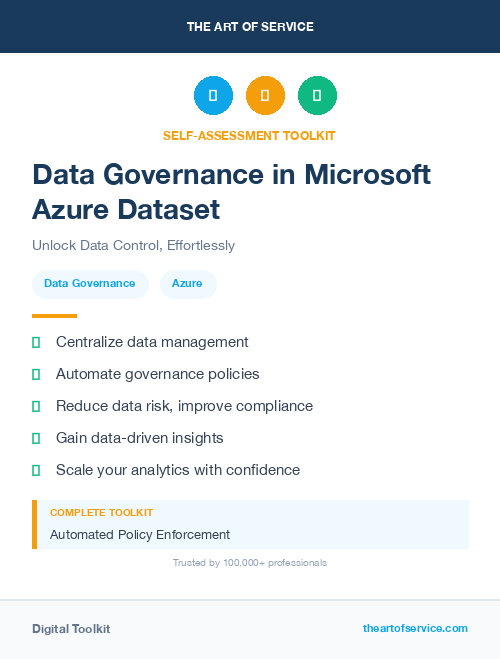 THE ART OF SERVICE

SELF-ASSESSMENT TOOLKIT

Data Governance in Microsoft Azure Dataset

Unlock Data Control, Effortlessly

Data Governance

Azure

Centralize data management

Automate governance policies

Reduce data risk, improve compliance

Gain data-driven insights

Scale your analytics with confidence

COMPLETE TOOLKIT

Automated Policy Enforcement

Trusted by 100,000+ professionals

Digital Toolkit

theartofservice.com